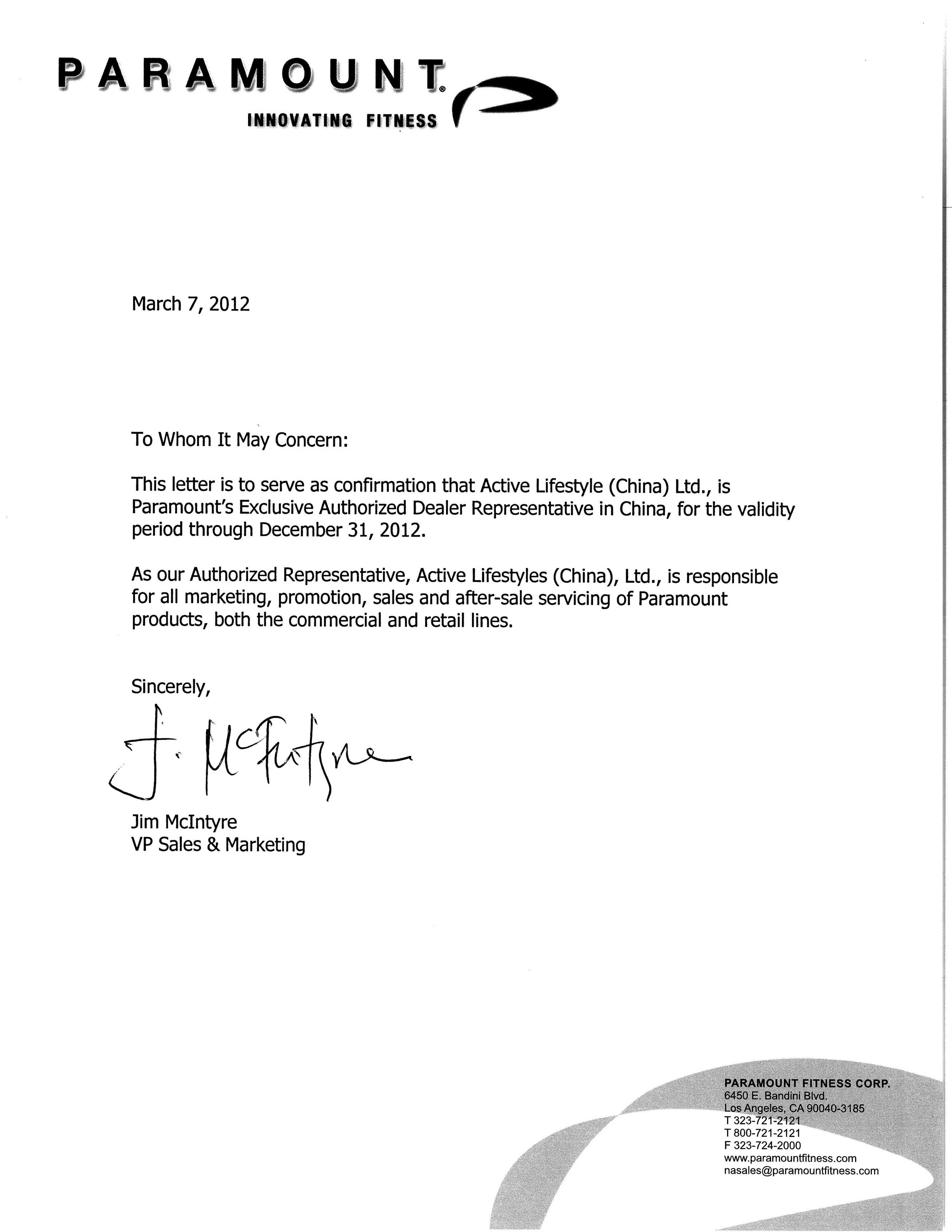 PARAMOUNT®
INNOVATING FITNESS

March 7, 2012

To Whom It May Concern:

This letter is to serve as confirmation that Active Lifestyle (China) Ltd., is Paramount's Exclusive Authorized Dealer Representative in China, for the validity period through December 31, 2012.

As our Authorized Representative, Active Lifestyles (China), Ltd., is responsible for all marketing, promotion, sales and after-sale servicing of Paramount products, both the commercial and retail lines.

Sincerely,

J. McIntyre

Jim McIntyre
VP Sales & Marketing

PARAMOUNT FITNESS CORP.
6450 E. Bandini Blvd.
Los Angeles, CA 90040-3185
T 323-721-2121
T 800-721-2121
F 323-724-2000
www.paramountfitness.com
nasales@paramountfitness.com